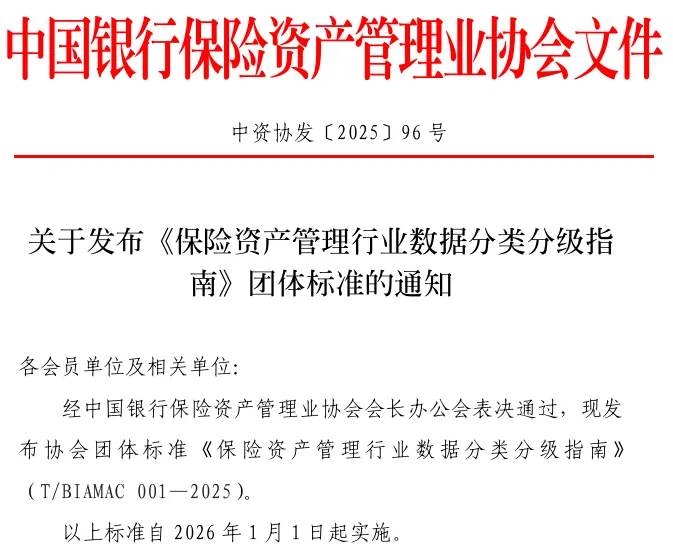 中国银行保险资产管理业协会文件

中资协发〔2025〕96 号

关于发布《保险资产管理行业数据分类分级指南》团体标准的通知

各会员单位及相关单位:

经中国银行保险资产管理业协会会长办公会表决通过，现发布协会团体标准《保险资产管理行业数据分类分级指南》（T/BIAMAC 001—2025）。

以上标准自 2026 年 1 月 1 日起实施。